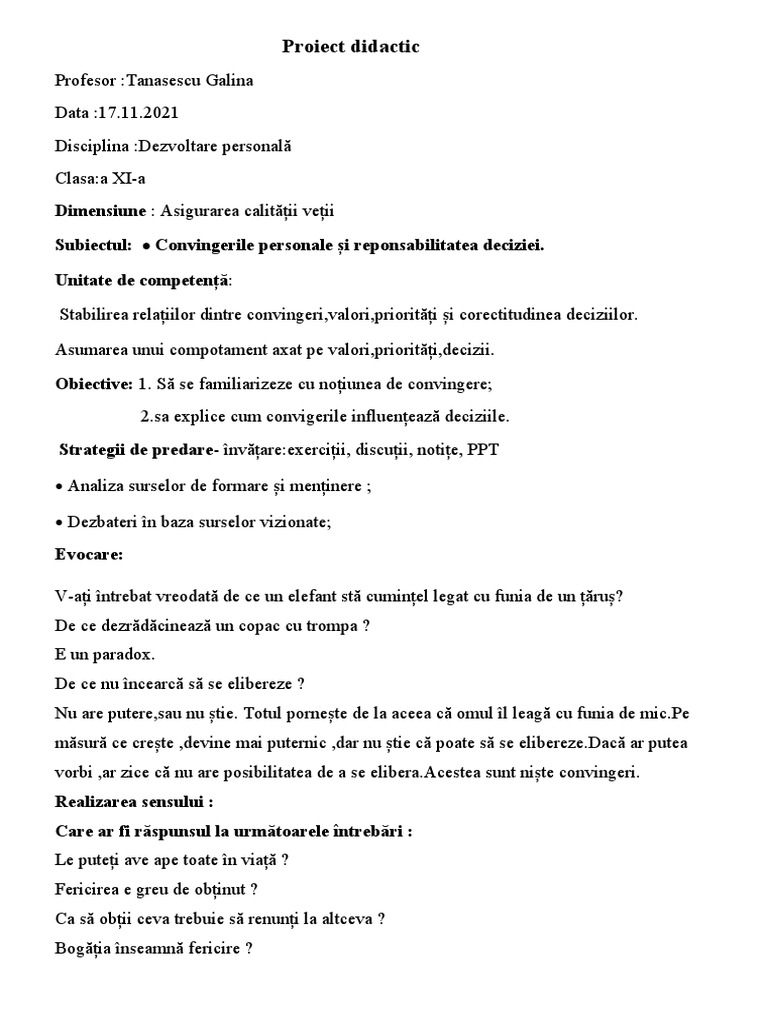 Proiect didactic

Profesor :Tanasescu Galina

Data :17.11.2021

Disciplina :Dezvoltare personală

Clasa:a XI-a

Dimensiune : Asigurarea calității veții

Subiectul: • Convingerile personale și reponsabilitatea deciziei.

Unitate de competență:

Stabilirea relațiilor dintre convingeri,valori,priorități și corectitudinea deciziilor.

Asumarea unui compotament axat pe valori,priorități,decizii.

Obiective: 1. Să se familiarizeze cu noțiunea de convingere;

2.sa explice cum convigerile influențează deciziile.

Strategii de predare- învățare:exerciții, discuții, notițe, PPT

• Analiza surselor de formare și menținere ;

• Dezbateri în baza surselor vizionate;

Evocare:

V-ați întrebat vreodată de ce un elefant stă cumințel legat cu funia de un țăruș?
De ce dezrădăcinează un copac cu trompa ?
E un paradox.
De ce nu încearcă să se elibereze ?
Nu are putere,sau nu știe. Totul pornește de la aceea că omul îl leagă cu funia de mic.Pe măsură ce crește ,devine mai puternic ,dar nu știe că poate să se elibereze.Dacă ar putea vorbi ,ar zice că nu are posibilitatea de a se elibera.Acestea sunt niște convingeri.

Realizarea sensului :

Care ar fi răspunsul la următoarele întrebări :
Le puteți ave ape toate în viață ?
Fericirea e greu de obținut ?
Ca să obții ceva trebuie să renunți la altceva ?
Bogăția înseamnă fericire ?